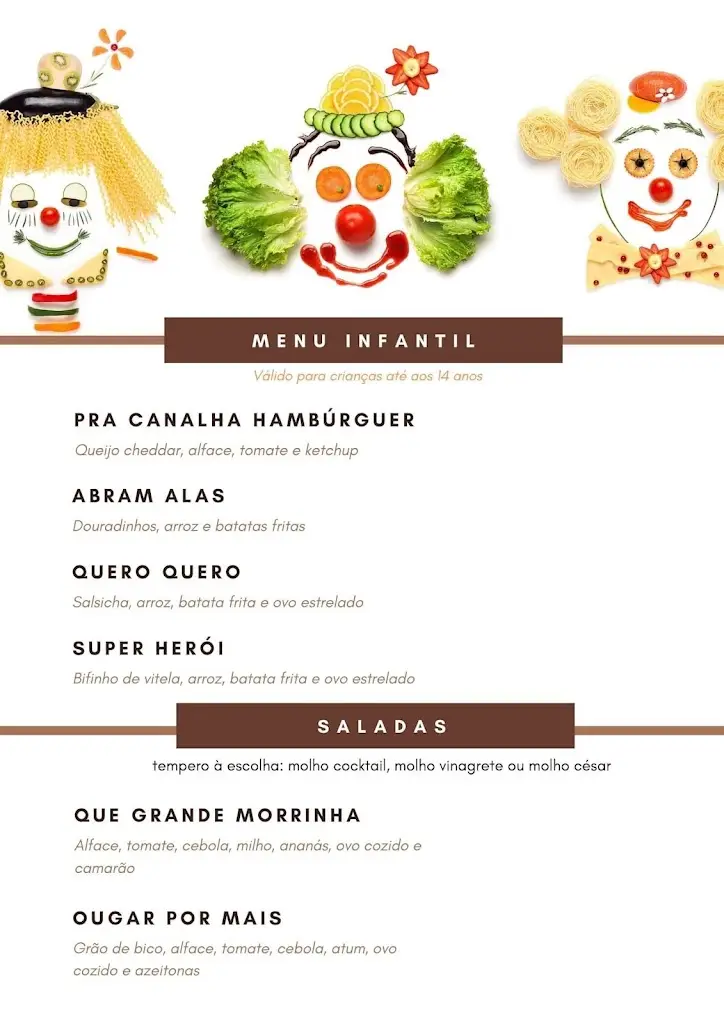 MENU INFANTIL

Válido para crianças até aos 14 anos

PRA CANALHA HAMBÚRGUER

Queijo cheddar, alface, tomate e ketchup

ABRAM ALAS

Douradinhos, arroz e batatas fritas

QUERO QUERO

Salsicha, arroz, batata frita e ovo estrelado

SUPER HERÓI

Bifinho de vitela, arroz, batata frita e ovo estrelado

SALADAS

tempero à escolha: molho cocktail, molho vinagrete ou molho césar

QUE GRANDE MORRINHA

Alface, tomate, cebola, milho, ananás, ovo cozido e camarão

OUGAR POR MAIS

Grão de bico, alface, tomate, cebola, atum, ovo cozido e azeitonas